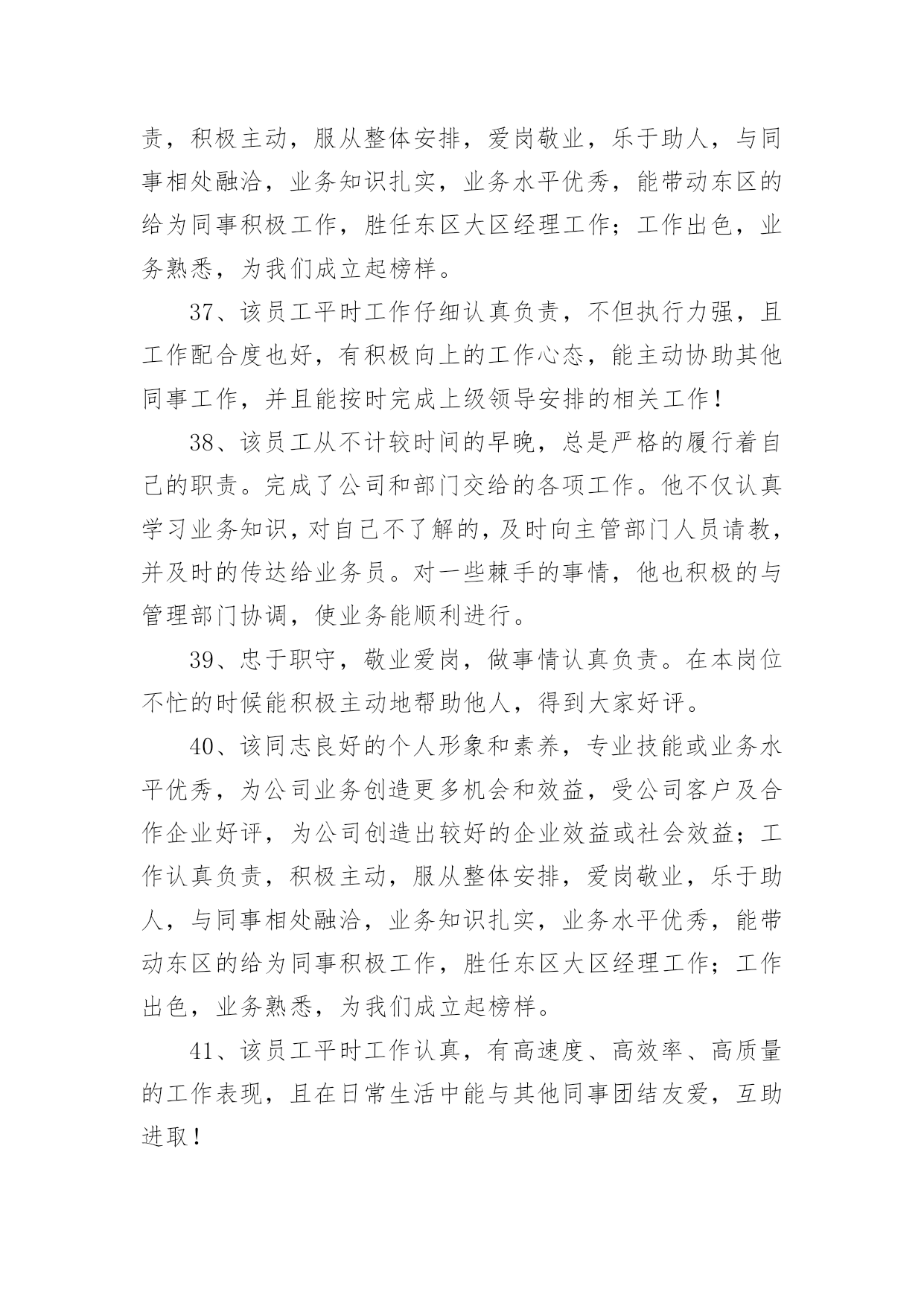 责，积极主动，服从整体安排，爱岗敬业，乐于助人，与同事相处融洽，业务知识扎实，业务水平优秀，能带动东区的给为同事积极工作，胜任东区大区经理工作；工作出色，业务熟悉，为我们成立起榜样。

37、该员工平时工作仔细认真负责，不但执行力强，且工作配合度也好，有积极向上的工作心态，能主动协助其他同事工作，并且能按时完成上级领导安排的相关工作！

38、该员工从不计较时间的早晚，总是严格的履行着自己的职责。完成了公司和部门交给的各项工作。他不仅认真学习业务知识，对自己不了解的，及时向主管部门人员请教，并及时的传达给业务员。对一些棘手的事情，他也积极的与管理部门协调，使业务能顺利进行。

39、忠于职守，敬业爱岗，做事情认真负责。在本岗位不忙的时候能积极主动地帮助他人，得到大家好评。

40、该同志良好的个人形象和素养，专业技能或业务水平优秀，为公司业务创造更多机会和效益，受公司客户及合作企业好评，为公司创造出较好的企业效益或社会效益；工作认真负责，积极主动，服从整体安排，爱岗敬业，乐于助人，与同事相处融洽，业务知识扎实，业务水平优秀，能带动东区的给为同事积极工作，胜任东区大区经理工作；工作出色，业务熟悉，为我们成立起榜样。

41、该员工平时工作认真，有高速度、高效率、高质量的工作表现，且在日常生活中能与其他同事团结友爱，互助进取！